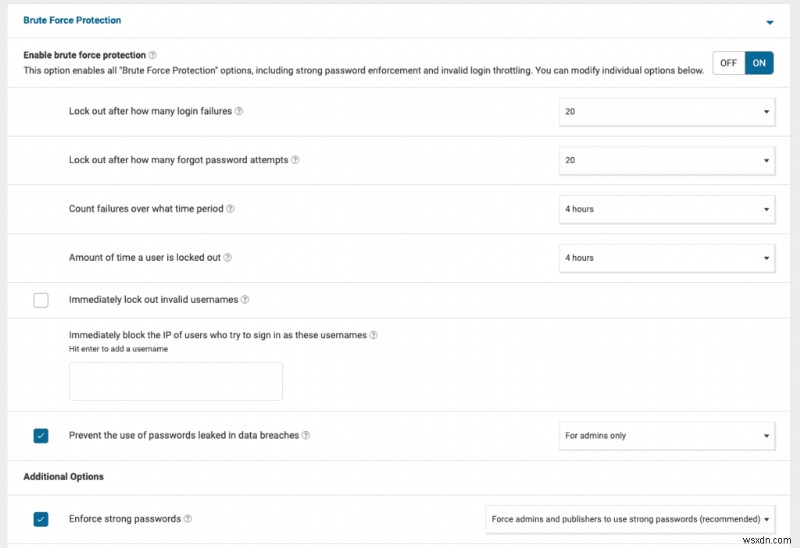 Brute Force Protection

Enable brute force protection
This option enables all "Brute Force Protection" options, including strong password enforcement and invalid login throttling. You can modify individual options below.

OFF ON

Lock out after how many login failures
20

Lock out after how many forgot password attempts
20

Count failures over what time period
4 hours

Amount of time a user is locked out
4 hours

Immediately lock out invalid usernames

Immediately block the IP of users who try to sign in as these usernames
Hit enter to add a username

Prevent the use of passwords leaked in data breaches
For admins only

Additional Options

Enforce strong passwords
Force admins and publishers to use strong passwords (recommended)

wsxdn.com